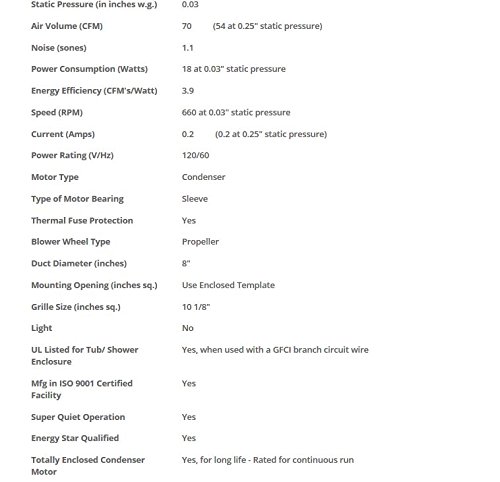 | | |
|---|---|
| Static Pressure (in inches w.g.) | 0.03 |
| Air Volume (CFM) | 70 (54 at 0.25" static pressure) |
| Noise (sones) | 1.1 |
| Power Consumption (Watts) | 18 at 0.03" static pressure |
| Energy Efficiency (CFM's/Watt) | 3.9 |
| Speed (RPM) | 660 at 0.03" static pressure |
| Current (Amps) | 0.2 (0.2 at 0.25" static pressure) |
| Power Rating (V/Hz) | 120/60 |
| Motor Type | Condenser |
| Type of Motor Bearing | Sleeve |
| Thermal Fuse Protection | Yes |
| Blower Wheel Type | Propeller |
| Duct Diameter (inches) | 8" |
| Mounting Opening (inches sq.) | Use Enclosed Template |
| Grille Size (inches sq.) | 10 1/8" |
| Light | No |
| UL Listed for Tub/ Shower Enclosure | Yes, when used with a GFCI branch circuit wire |
| Mfg in ISO 9001 Certified Facility | Yes |
| Super Quiet Operation | Yes |
| Energy Star Qualified | Yes |
| Totally Enclosed Condenser Motor | Yes, for long life - Rated for continuous run |